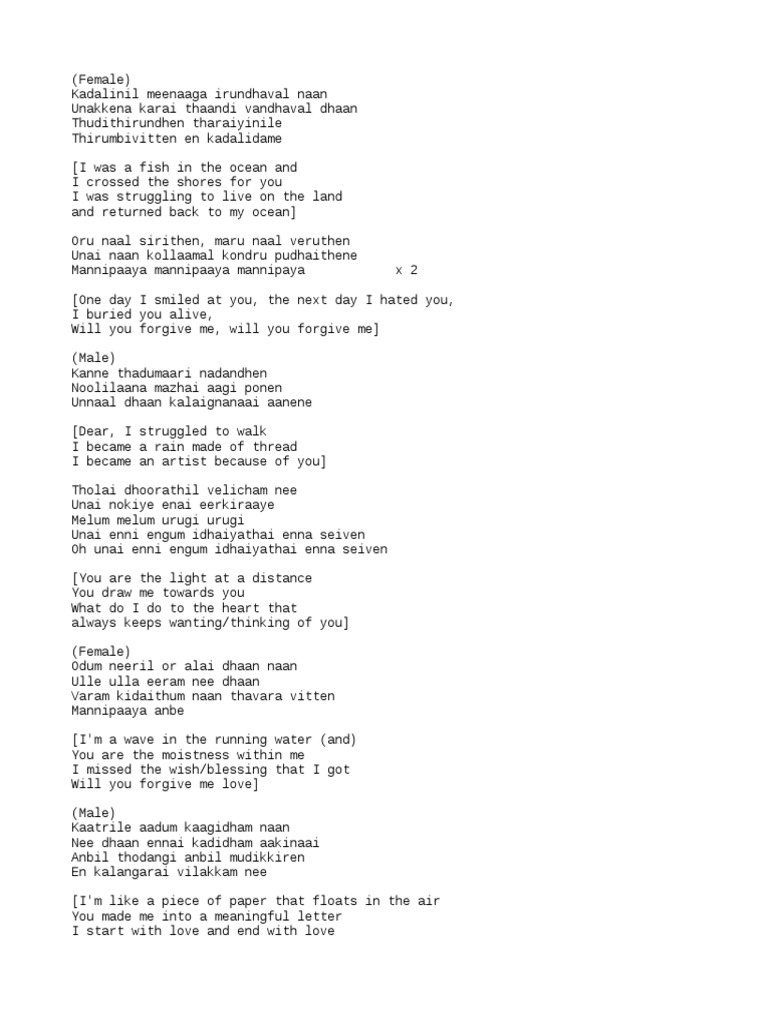 (Female)
Kadalinil meenaaga irundhaval naan
Unakkena karai thaandi vandhaval dhaan
Thudithirundhen tharaiyinile
Thirumbivitten en kadalidame

[I was a fish in the ocean and
I crossed the shores for you
I was struggling to live on the land
and returned back to my ocean]

Oru naal sirithen, maru naal veruthen
Unai naan kollaamal kondru pudhaithene
Mannipaaya mannipaaya mannipaya x 2

[One day I smiled at you, the next day I hated you,
I buried you alive,
Will you forgive me, will you forgive me]

(Male)
Kanne thadumaari nadandhen
Noolilaana mazhai aagi ponen
Unnaal dhaan kalaignanaai aanene

[Dear, I struggled to walk
I became a rain made of thread
I became an artist because of you]

Tholai dhoorathil velicham nee
Unai nokiye enai eerkiraaye
Melum melum urugi urugi
Unai enni engum idhaiyathai enna seiven
Oh unai enni engum idhaiyathai enna seiven

[You are the light at a distance
You draw me towards you
What do I do to the heart that
always keeps wanting/thinking of you]

(Female)
Odum neeril or alai dhaan naan
Ulle ulla eeram nee dhaan
Varam kidaithum naan thavara vitten
Mannipaaya anbe

[I'm a wave in the running water (and)
You are the moistness within me
I missed the wish/blessing that I got
Will you forgive me love]

(Male)
Kaatrile aadum kaagidham naan
Nee dhaan ennai kadidham aakinaai
Anbil thodangi anbil mudikkiren
En kalangarai vilakkam nee

[I'm like a piece of paper that floats in the air
You made me into a meaningful letter
I start with love and end with love